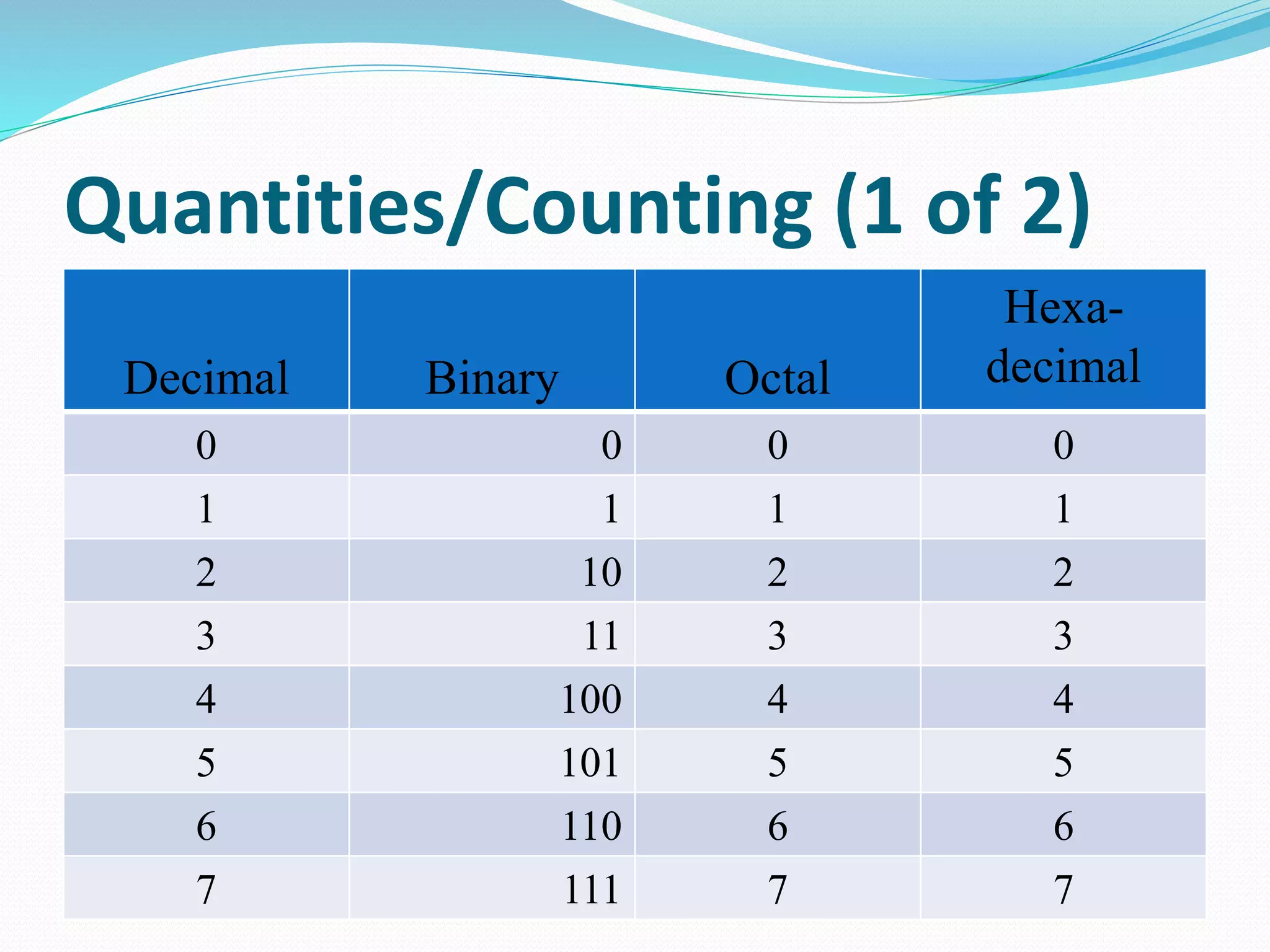 Quantities/Counting (1 of 2)

| Decimal | Binary | Octal | Hexa-decimal |
|---|---|---|---|
| 0 | 0 | 0 | 0 |
| 1 | 1 | 1 | 1 |
| 2 | 10 | 2 | 2 |
| 3 | 11 | 3 | 3 |
| 4 | 100 | 4 | 4 |
| 5 | 101 | 5 | 5 |
| 6 | 110 | 6 | 6 |
| 7 | 111 | 7 | 7 |